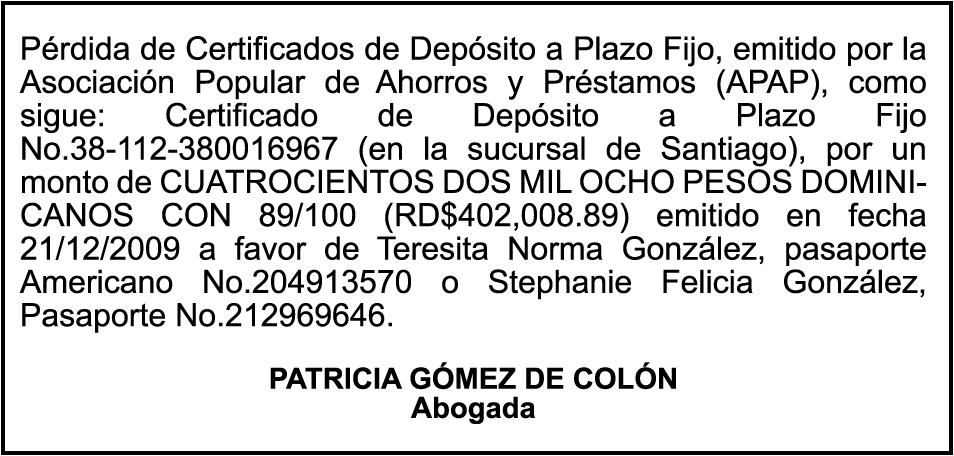 Pérdida de Certificados de Depósito a Plazo Fijo, emitido por la Asociación Popular de Ahorros y Préstamos (APAP), como sigue: Certificado de Depósito a Plazo Fijo No.38-112-380016967 (en la sucursal de Santiago), por un monto de CUATROCIENTOS DOS MIL OCHO PESOS DOMINICANOS CON 89/100 (RD$402,008.89) emitido en fecha 21/12/2009 a favor de Teresita Norma González, pasaporte Americano No.204913570 o Stephanie Felicia González, Pasaporte No.212969646.

PATRICIA GÓMEZ DE COLÓN
Abogada